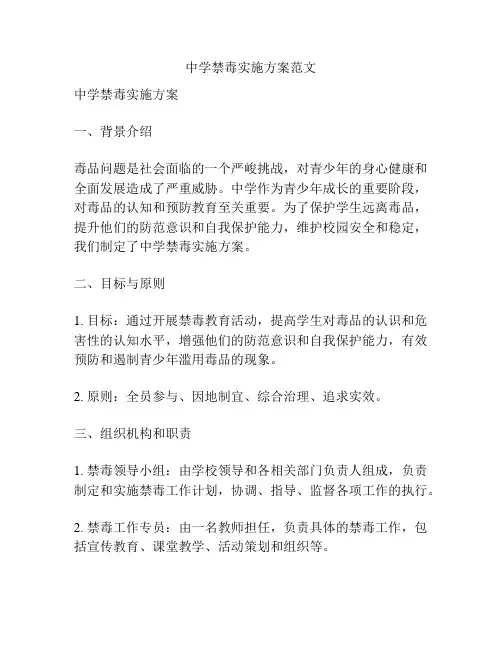 中学禁毒实施方案范文

中学禁毒实施方案

一、背景介绍

毒品问题是社会面临的一个严峻挑战，对青少年的身心健康和全面发展造成了严重威胁。中学作为青少年成长的重要阶段，对毒品的认知和预防教育至关重要。为了保护学生远离毒品，提升他们的防范意识和自我保护能力，维护校园安全和稳定，我们制定了中学禁毒实施方案。

二、目标与原则

1. 目标：通过开展禁毒教育活动，提高学生对毒品的认识和危害性的认知水平，增强他们的防范意识和自我保护能力，有效预防和遏制青少年滥用毒品的现象。

2. 原则：全员参与、因地制宜、综合治理、追求实效。

三、组织机构和职责

1. 禁毒领导小组：由学校领导和各相关部门负责人组成，负责制定和实施禁毒工作计划，协调、指导、监督各项工作的执行。

2. 禁毒工作专员：由一名教师担任，负责具体的禁毒工作，包括宣传教育、课堂教学、活动策划和组织等。